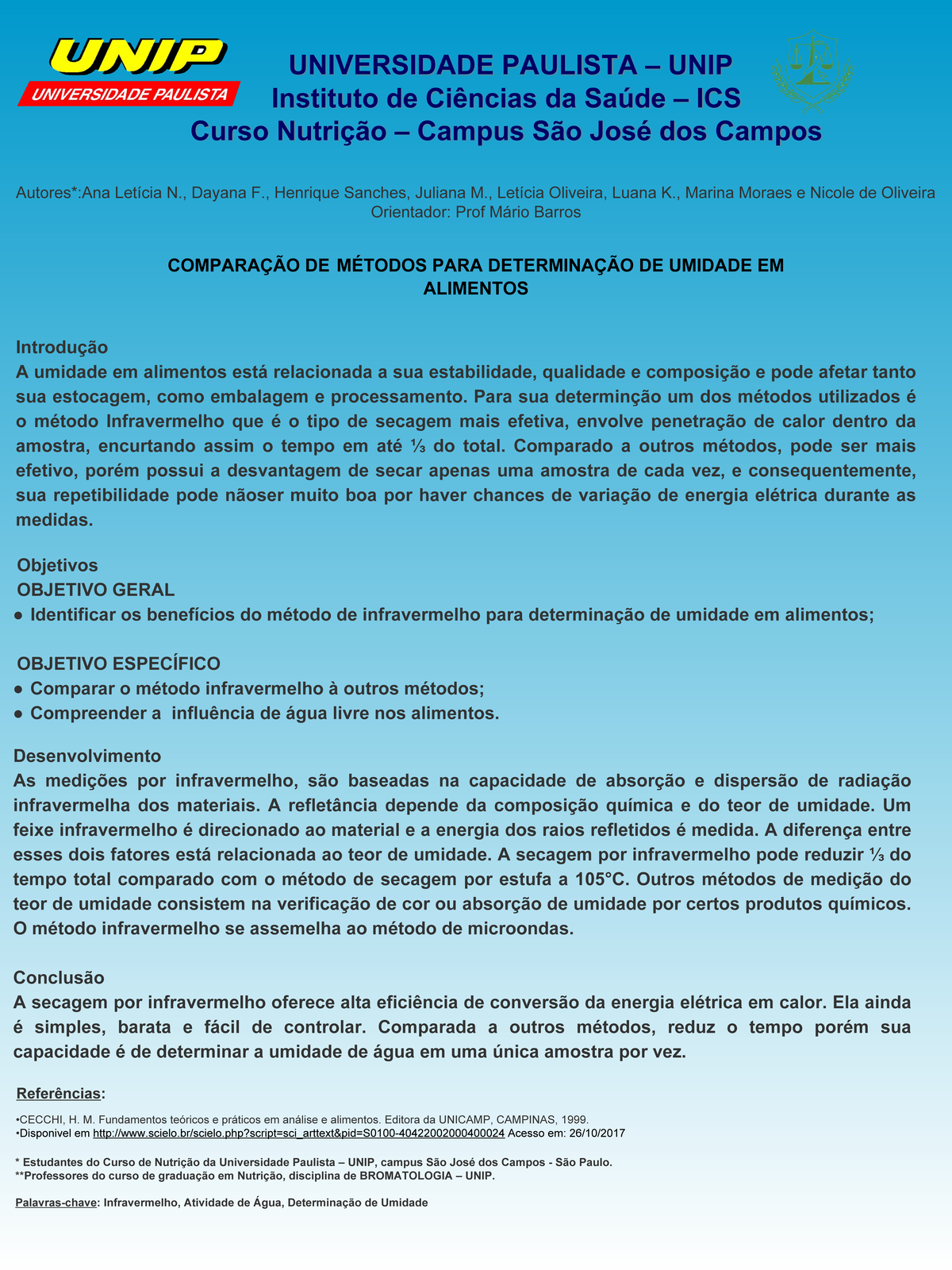 UNIP
UNIVERSIDADE PAULISTA

UNIVERSIDADE PAULISTA – UNIP
Instituto de Ciências da Saúde – ICS
Curso Nutrição – Campus São José dos Campos

Autores*:Ana Letícia N., Dayana F., Henrique Sanches, Juliana M., Letícia Oliveira, Luana K., Marina Moraes e Nicole de Oliveira
Orientador: Prof Mário Barros

COMPARAÇÃO DE MÉTODOS PARA DETERMINAÇÃO DE UMIDADE EM ALIMENTOS

Introdução
A umidade em alimentos está relacionada a sua estabilidade, qualidade e composição e pode afetar tanto sua estocagem, como embalagem e processamento. Para sua determinção um dos métodos utilizados é o método Infravermelho que é o tipo de secagem mais efetiva, envolve penetração de calor dentro da amostra, encurtando assim o tempo em até ⅓ do total. Comparado a outros métodos, pode ser mais efetivo, porém possui a desvantagem de secar apenas uma amostra de cada vez, e consequentemente, sua repetibilidade pode nãoser muito boa por haver chances de variação de energia elétrica durante as medidas.

Objetivos
OBJETIVO GERAL
● Identificar os benefícios do método de infravermelho para determinação de umidade em alimentos;

OBJETIVO ESPECÍFICO
● Comparar o método infravermelho à outros métodos;
● Compreender a influência de água livre nos alimentos.

Desenvolvimento
As medições por infravermelho, são baseadas na capacidade de absorção e dispersão de radiação infravermelha dos materiais. A refletância depende da composição química e do teor de umidade. Um feixe infravermelho é direcionado ao material e a energia dos raios refletidos é medida. A diferença entre esses dois fatores está relacionada ao teor de umidade. A secagem por infravermelho pode reduzir ⅓ do tempo total comparado com o método de secagem por estufa a 105°C. Outros métodos de medição do teor de umidade consistem na verificação de cor ou absorção de umidade por certos produtos químicos. O método infravermelho se assemelha ao método de microondas.

Conclusão
A secagem por infravermelho oferece alta eficiência de conversão da energia elétrica em calor. Ela ainda é simples, barata e fácil de controlar. Comparada a outros métodos, reduz o tempo porém sua capacidade é de determinar a umidade de água em uma única amostra por vez.

Referências:
•CECCHI, H. M. Fundamentos teóricos e práticos em análise e alimentos. Editora da UNICAMP, CAMPINAS, 1999.
•Disponivel em http://www.scielo.br/scielo.php?script=sci_arttext&pid=S0100-40422002000400024 Acesso em: 26/10/2017

* Estudantes do Curso de Nutrição da Universidade Paulista – UNIP, campus São José dos Campos - São Paulo.
**Professores do curso de graduação em Nutrição, disciplina de BROMATOLOGIA – UNIP.

Palavras-chave: Infravermelho, Atividade de Água, Determinação de Umidade